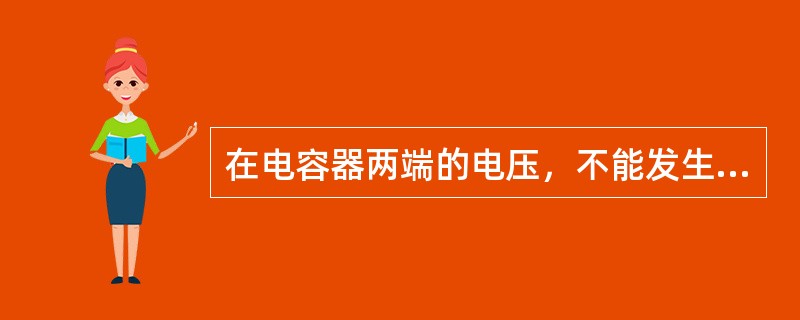 在电容器两端的电压，不能发生...